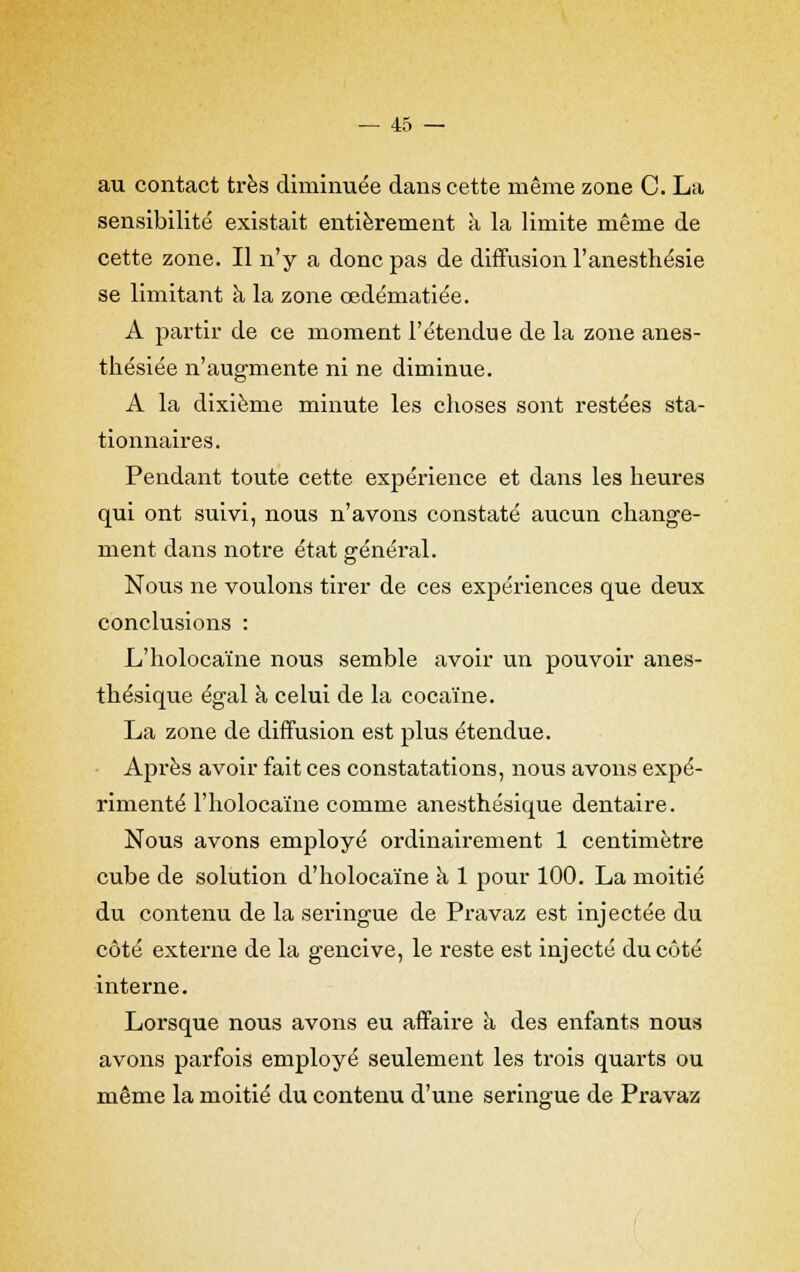 — 45 —

au contact très diminuée dans cette même zone C. La sensibilité existait entièrement à la limite même de cette zone. Il n'y a donc pas de diffusion l'anesthésie se limitant à la zone œdématiée.

A partir de ce moment l'étendue de la zone anesthésiée n'augmente ni ne diminue.

A la dixième minute les choses sont restées stationnaires.

Pendant toute cette expérience et dans les heures qui ont suivi, nous n'avons constaté aucun changement dans notre état général.

Nous ne voulons tirer de ces expériences que deux conclusions :

L'holocaïne nous semble avoir un pouvoir anesthésique égal à celui de la cocaïne.

La zone de diffusion est plus étendue.

Après avoir fait ces constatations, nous avons expérimenté l'holocaïne comme anesthésique dentaire. Nous avons employé ordinairement 1 centimètre cube de solution d'holocaïne à 1 pour 100. La moitié du contenu de la seringue de Pravaz est injectée du côté externe de la gencive, le reste est injecté du côté interne.

Lorsque nous avons eu affaire à des enfants nous avons parfois employé seulement les trois quarts ou même la moitié du contenu d'une seringue de Pravaz